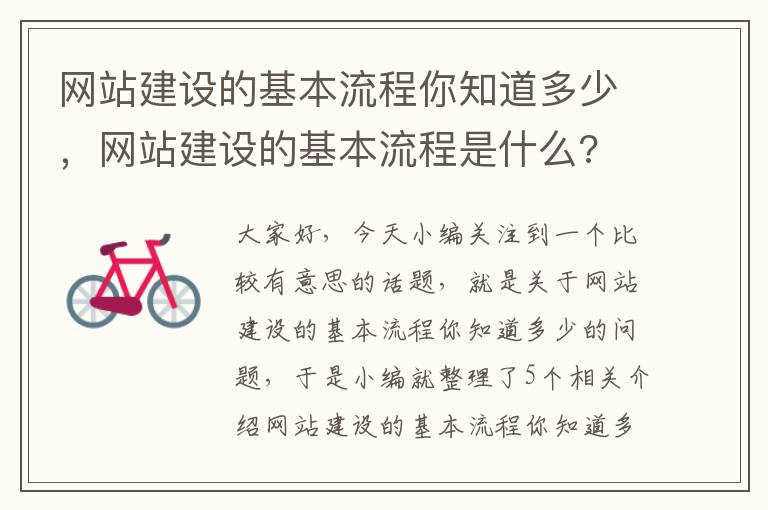 网站建设的基本流程你知道多少，网站建设的基本流程是什么?

大家好，今天小编关注到一个比较有意思的话题，就是关于网站建设的基本流程你知道多少的问题，于是小编就整理了5个相关介绍网站建设的基本流程你知道多